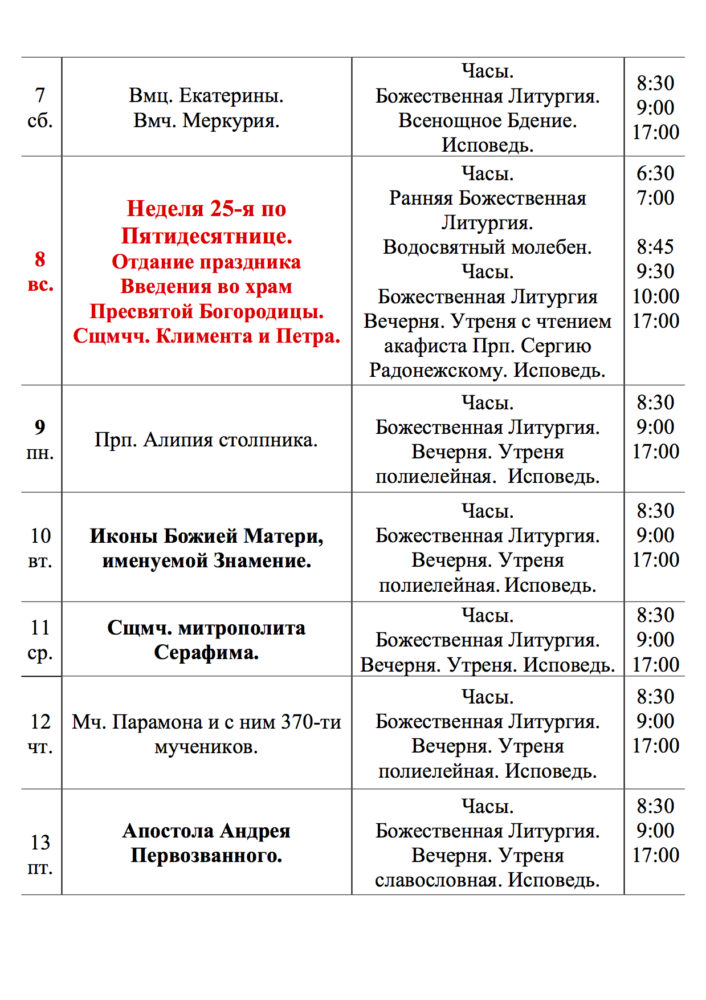 | | | | |
|---|---|---|---|
| 7 сб. | Вмц. Екатерины. Вмч. Меркурия. | Часы. Божественная Литургия. Всенощное Бдение. Исповедь. | 8:30 9:00 17:00 |
| 8 вс. | Неделя 25-я по Пятидесятнице. Отдание праздника Введения во храм Пресвятой Богородицы. Сщмчч. Климента и Петра. | Часы. Ранняя Божественная Литургия. Водосвятный молебен. Часы. Божественная Литургия Вечерня. Утреня с чтением акафиста Прп. Сергию Радонежскому. Исповедь. | 6:30 7:00 8:45 9:30 10:00 17:00 |
| 9 пн. | Прп. Алипия столпника. | Часы. Божественная Литургия. Вечерня. Утреня полиелейная. Исповедь. | 8:30 9:00 17:00 |
| 10 вт. | Иконы Божией Матери, именуемой Знамение. | Часы. Божественная Литургия. Вечерня. Утреня полиелейная. Исповедь. | 8:30 9:00 17:00 |
| 11 ср. | Сщмч. митрополита Серафима. | Часы. Божественная Литургия. Вечерня. Утреня. Исповедь. | 8:30 9:00 17:00 |
| 12 чт. | Мч. Парамона и с ним 370-ти мучеников. | Часы. Божественная Литургия. Вечерня. Утреня полиелейная. Исповедь. | 8:30 9:00 17:00 |
| 13 пт. | Апостола Андрея Первозванного. | Часы. Божественная Литургия. Вечерня. Утреня славословная. Исповедь. | 8:30 9:00 17:00 |